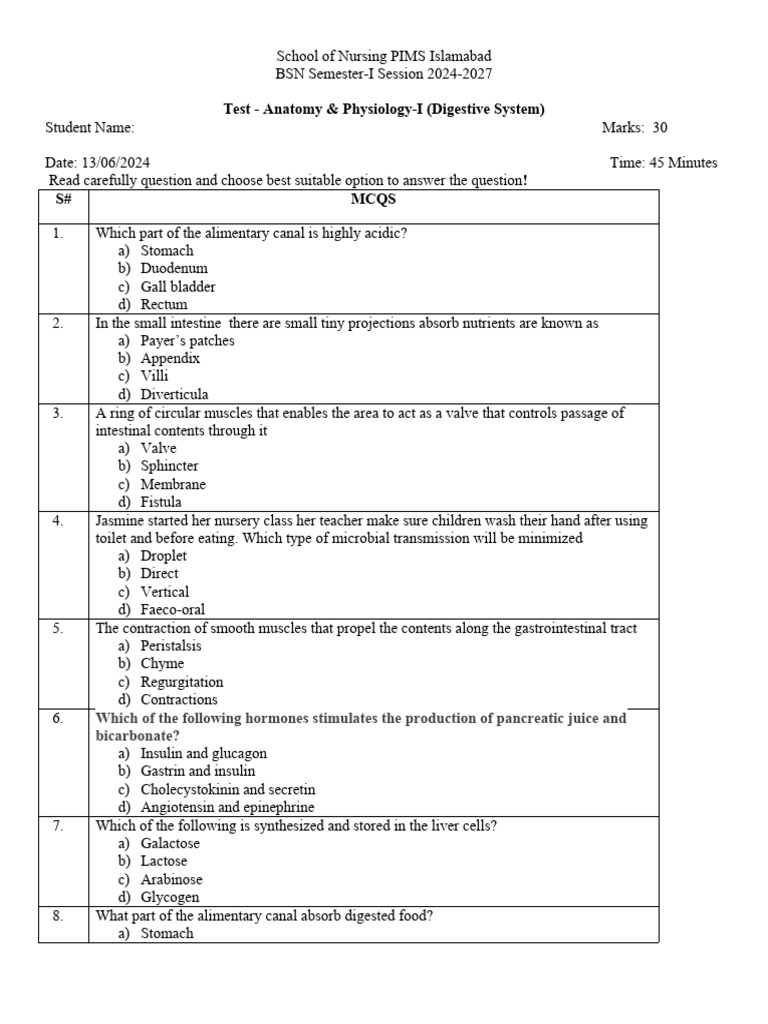 School of Nursing PIMS Islamabad
BSN Semester-I Session 2024-2027

Test - Anatomy & Physiology-I (Digestive System)

Student Name: Marks: 30

Date: 13/06/2024 Time: 45 Minutes

Read carefully question and choose best suitable option to answer the question!

| S# | MCQS |
|---|---|
| 1. | Which part of the alimentary canal is highly acidic? a) Stomach b) Duodenum c) Gall bladder d) Rectum |
| 2. | In the small intestine there are small tiny projections absorb nutrients are known as a) Payer's patches b) Appendix c) Villi d) Diverticula |
| 3. | A ring of circular muscles that enables the area to act as a valve that controls passage of intestinal contents through it a) Valve b) Sphincter c) Membrane d) Fistula |
| 4. | Jasmine started her nursery class her teacher make sure children wash their hand after using toilet and before eating. Which type of microbial transmission will be minimized a) Droplet b) Direct c) Vertical d) Faeco-oral |
| 5. | The contraction of smooth muscles that propel the contents along the gastrointestinal tract a) Peristalsis b) Chyme c) Regurgitation d) Contractions |
| 6. | Which of the following hormones stimulates the production of pancreatic juice and bicarbonate? a) Insulin and glucagon b) Gastrin and insulin c) Cholecystokinin and secretin d) Angiotensin and epinephrine |
| 7. | Which of the following is synthesized and stored in the liver cells? a) Galactose b) Lactose c) Arabinose d) Glycogen |
| 8. | What part of the alimentary canal absorb digested food? a) Stomach |